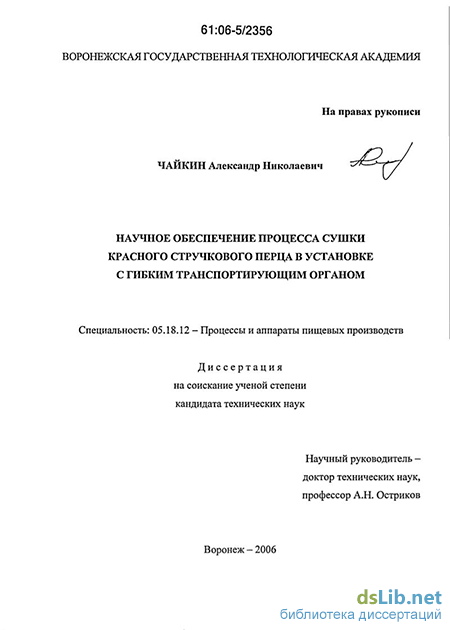 61:06-5/2356

ВОРОНЕЖСКАЯ ГОСУДАРСТВЕННАЯ ТЕХНОЛОГИЧЕСКАЯ АКАДЕМИЯ

На правах рукописи

ЧАЙКИН Александр Николаевич

НАУЧНОЕ ОБЕСПЕЧЕНИЕ ПРОЦЕССА СУШКИ КРАСНОГО СТРУЧКОВОГО ПЕРЦА В УСТАНОВКЕ С ГИБКИМ ТРАНСПОРТИРУЮЩИМ ОРГАНОМ

Специальность: 05.18.12 – Процессы и аппараты пищевых производств

Диссертация
на соискание ученой степени
кандидата технических наук

Научный руководитель –
доктор технических наук,
профессор А.Н. Остриков

Воронеж – 2006

dsLib.net
библиотека диссертаций